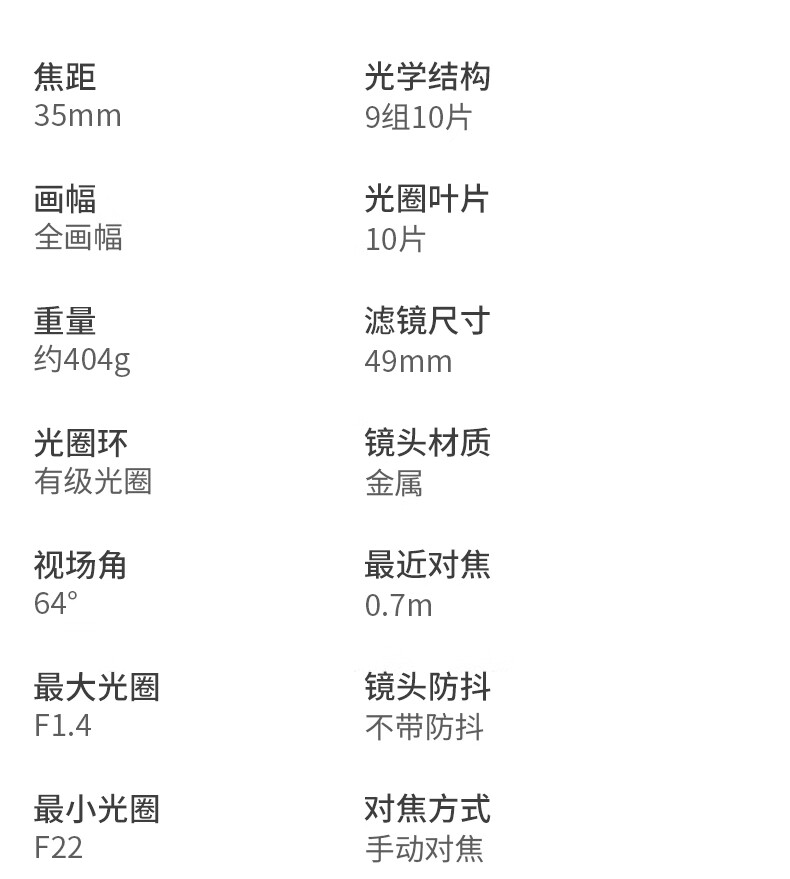 焦距
35mm

画幅
全画幅

重量
约404g

光圈环
有级光圈

视场角
64°

最大光圈
F1.4

最小光圈
F22

光学结构
9组10片

光圈叶片
10片

滤镜尺寸
49mm

镜头材质
金属

最近对焦
0.7m

镜头防抖
不带防抖

对焦方式
手动对焦